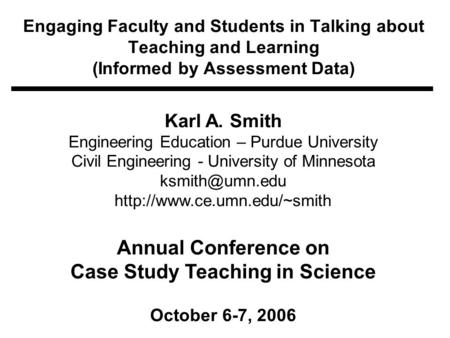 Engaging Faculty and Students in Talking about Teaching and Learning (Informed by Assessment Data)

Karl A. Smith
Engineering Education – Purdue University
Civil Engineering - University of Minnesota
ksmith@umn.edu
http://www.ce.umn.edu/~smith

Annual Conference on Case Study Teaching in Science

October 6-7, 2006